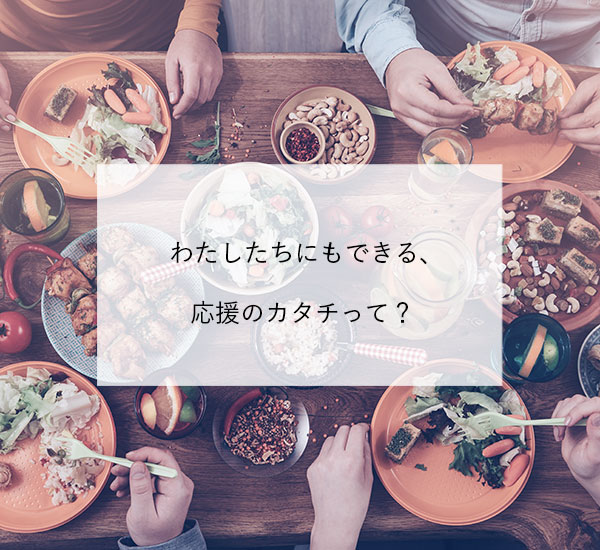 わたしたちにもできる、

応援のカタチって？